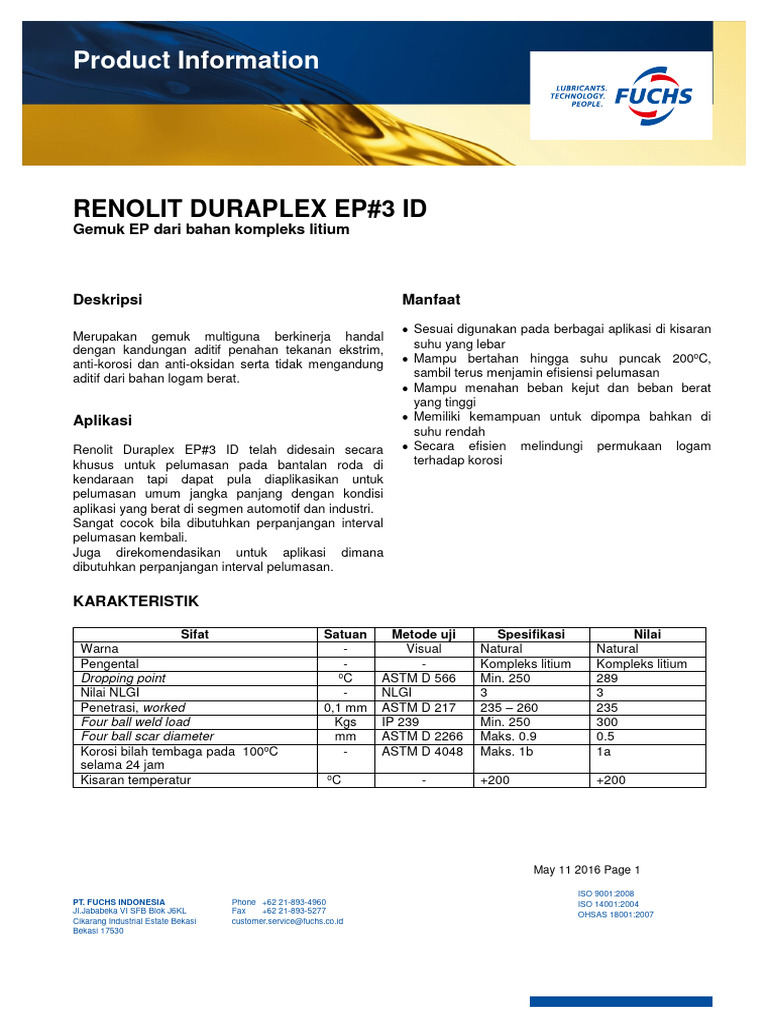 Product Information

LUBRICANTS. TECHNOLOGY. PEOPLE. FUCHS

RENOLIT DURAPLEX EP#3 ID
Gemuk EP dari bahan kompleks litium

Deskripsi

Merupakan gemuk multiguna berkinerja handal dengan kandungan aditif penahan tekanan ekstrim, anti-korosi dan anti-oksidan serta tidak mengandung aditif dari bahan logam berat.

Aplikasi

Renolit Duraplex EP#3 ID telah didesain secara khusus untuk pelumasan pada bantalan roda di kendaraan tapi dapat pula diaplikasikan untuk pelumasan umum jangka panjang dengan kondisi aplikasi yang berat di segmen automotif dan industri.
Sangat cocok bila dibutuhkan perpanjangan interval pelumasan kembali.
Juga direkomendasikan untuk aplikasi dimana dibutuhkan perpanjangan interval pelumasan.

Manfaat

• Sesuai digunakan pada berbagai aplikasi di kisaran suhu yang lebar
• Mampu bertahan hingga suhu puncak 200ºC, sambil terus menjamin efisiensi pelumasan
• Mampu menahan beban kejut dan beban berat yang tinggi
• Memiliki kemampuan untuk dipompa bahkan di suhu rendah
• Secara efisien melindungi permukaan logam terhadap korosi

KARAKTERISTIK

| Sifat | Satuan | Metode uji | Spesifikasi | Nilai |
|---|---|---|---|---|
| Warna | - | Visual | Natural | Natural |
| Pengental | - | - | Kompleks litium | Kompleks litium |
| Dropping point | ºC | ASTM D 566 | Min. 250 | 289 |
| Nilai NLGI | - | NLGI | 3 | 3 |
| Penetrasi, worked | 0,1 mm | ASTM D 217 | 235 – 260 | 235 |
| Four ball weld load | Kgs | IP 239 | Min. 250 | 300 |
| Four ball scar diameter | mm | ASTM D 2266 | Maks. 0.9 | 0.5 |
| Korosi bilah tembaga pada 100ºC selama 24 jam | - | ASTM D 4048 | Maks. 1b | 1a |
| Kisaran temperatur | ºC | - | +200 | +200 |

May 11 2016 Page 1

PT. FUCHS INDONESIA
Jl.Jababeka VI SFB Blok J6KL
Cikarang Industrial Estate Bekasi
Bekasi 17530

Phone +62 21-893-4960
Fax +62 21-893-5277
customer.service@fuchs.co.id

ISO 9001:2008
ISO 14001:2004
OHSAS 18001:2007